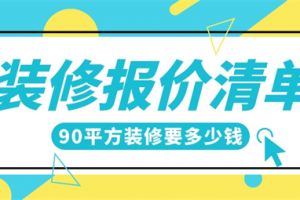 装修报价清单

90平方装修要多少钱